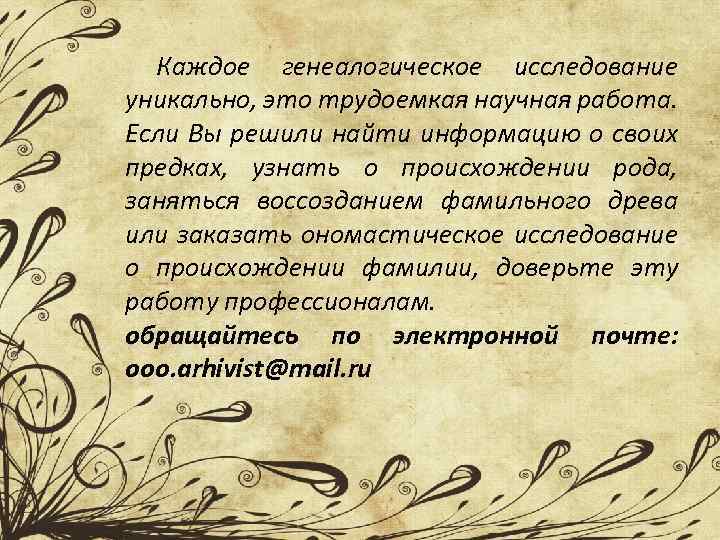 Каждое генеалогическое исследование уникально, это трудоемкая научная работа. Если Вы решили найти информацию о своих предках, узнать о происхождении рода, заняться воссозданием фамильного древа или заказать ономастическое исследование о происхождении фамилии, доверьте эту работу профессионалам.

обращайтесь по электронной почте: ooo.arhivist@mail.ru